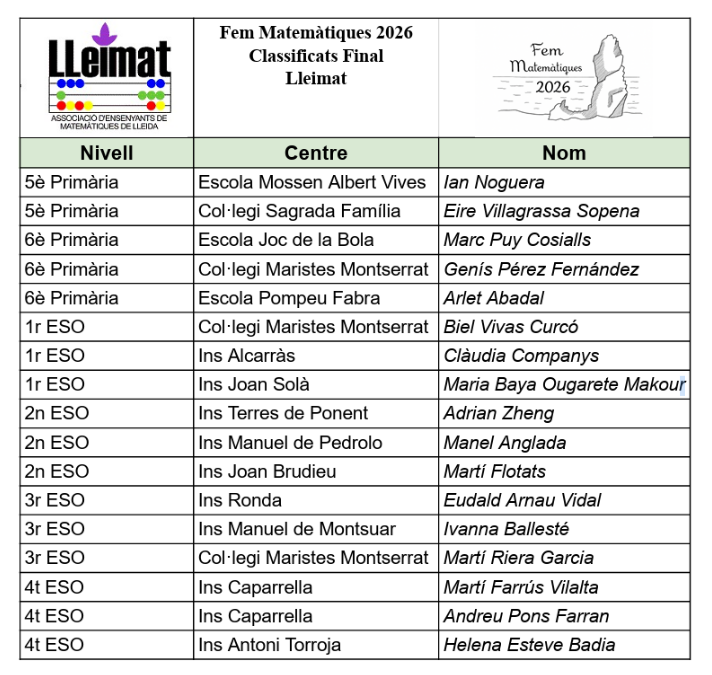 LLeimat
ASSOCIACIÓ D'ENSENYANTS DE MATEMÀTIQUES DE LLEIDA

Fem Matemàtiques 2026
Classificats Final
Lleimat

Fem Matemàtiques 2026

| Nivell | Centre | Nom |
|---|---|---|
| 5è Primària | Escola Mossen Albert Vives | Ian Noguera |
| 5è Primària | Col·legi Sagrada Família | Eire Villagrassa Sopena |
| 6è Primària | Escola Joc de la Bola | Marc Puy Cosialls |
| 6è Primària | Col·legi Maristes Montserrat | Genís Pérez Fernández |
| 6è Primària | Escola Pompeu Fabra | Arlet Abadal |
| 1r ESO | Col·legi Maristes Montserrat | Biel Vivas Curcó |
| 1r ESO | Ins Alcarràs | Clàudia Companys |
| 1r ESO | Ins Joan Solà | Maria Baya Ougarete Makour |
| 2n ESO | Ins Terres de Ponent | Adrian Zheng |
| 2n ESO | Ins Manuel de Pedrolo | Manel Anglada |
| 2n ESO | Ins Joan Brudieu | Martí Flotats |
| 3r ESO | Ins Ronda | Eudald Arnau Vidal |
| 3r ESO | Ins Manuel de Montsuar | Ivanna Ballesté |
| 3r ESO | Col·legi Maristes Montserrat | Martí Riera Garcia |
| 4t ESO | Ins Caparrella | Martí Farrús Vilalta |
| 4t ESO | Ins Caparrella | Andreu Pons Farran |
| 4t ESO | Ins Antoni Torroja | Helena Esteve Badia |